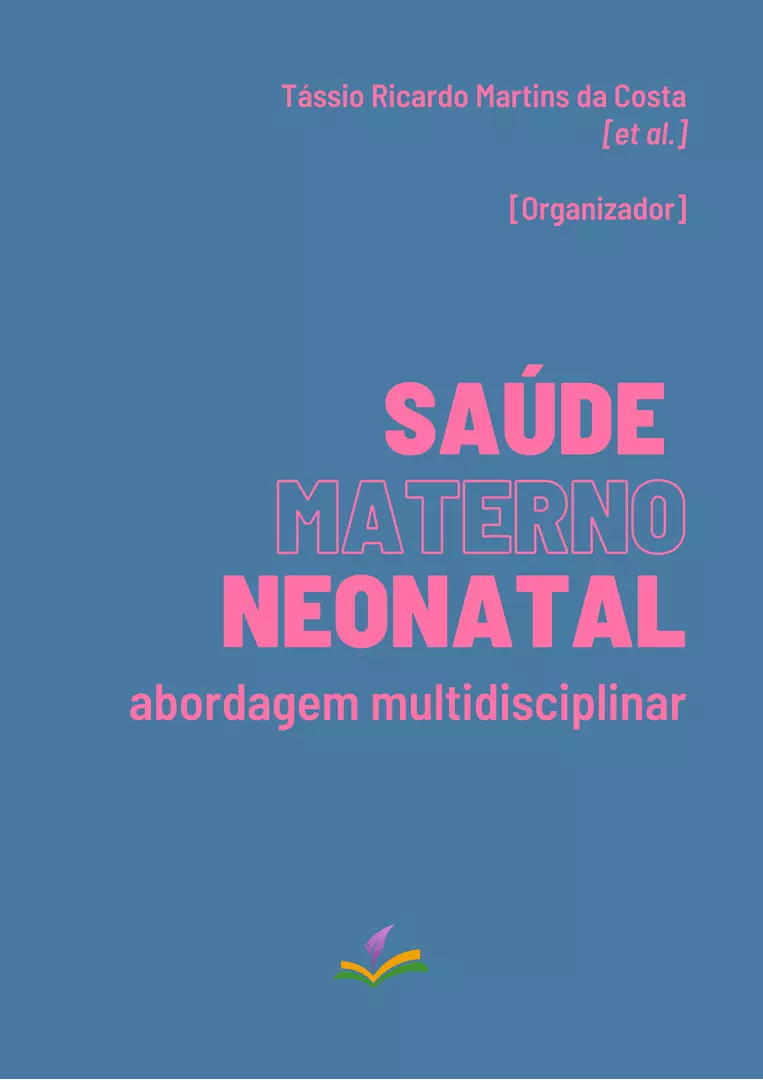 Tássio Ricardo Martins da Costa
[et al.]

[Organizador]

SAÚDE
MATERNO
NEONATAL
abordagem multidisciplinar